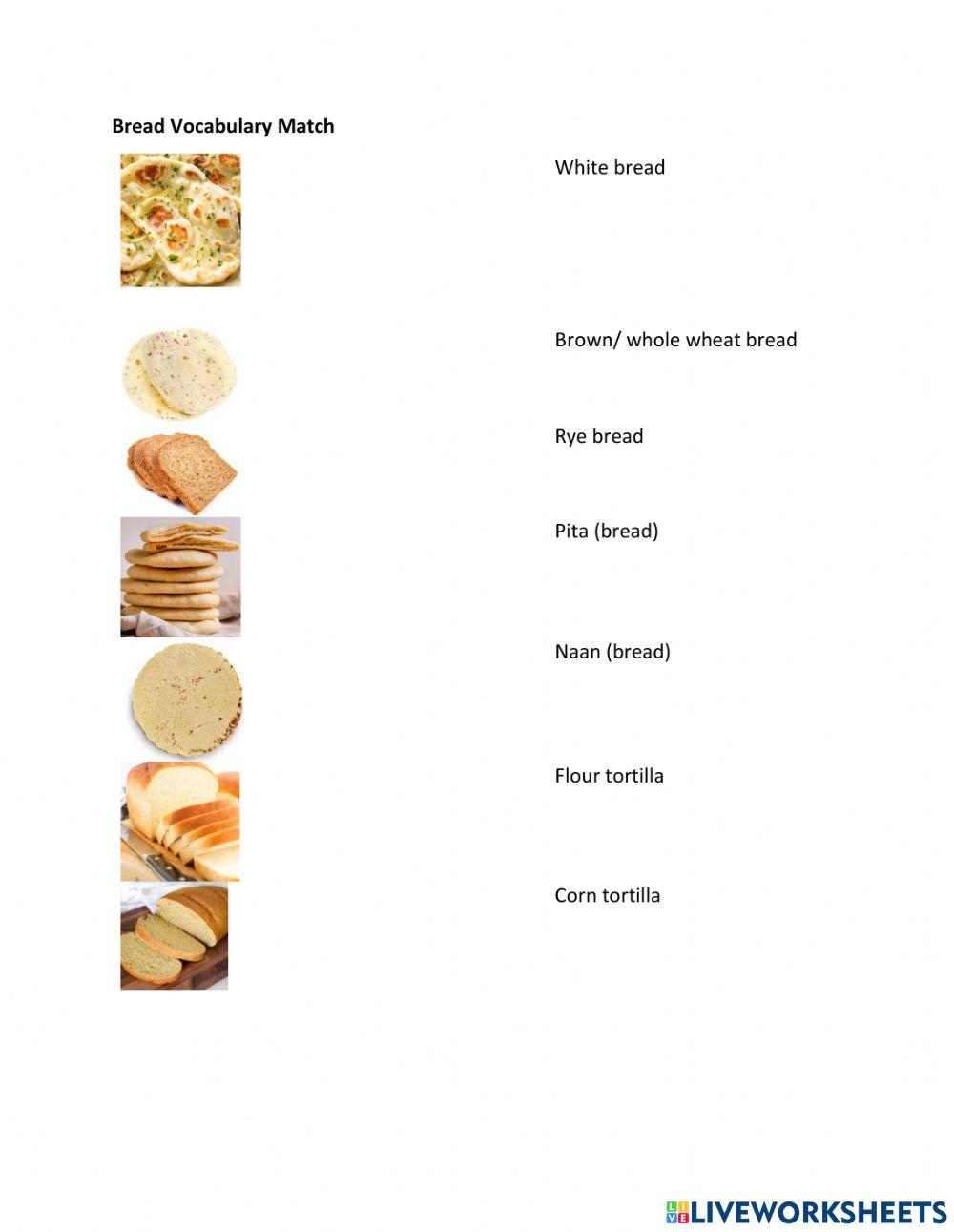 Bread Vocabulary Match

White bread

Brown/ whole wheat bread

Rye bread

Pita (bread)

Naan (bread)

Flour tortilla

Corn tortilla

LIVEWORKSHEETS